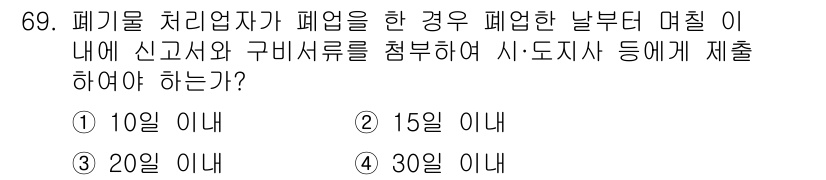 69. 폐기물 처리업자가 폐업을 한 경우 폐업한 날부터 며칠 이내에 신고서와 구비서류를 첨부하여 시·도지사 등에게 제출하여야 하는가?

① 10일 이내
② 15일 이내
③ 20일 이내
④ 30일 이내